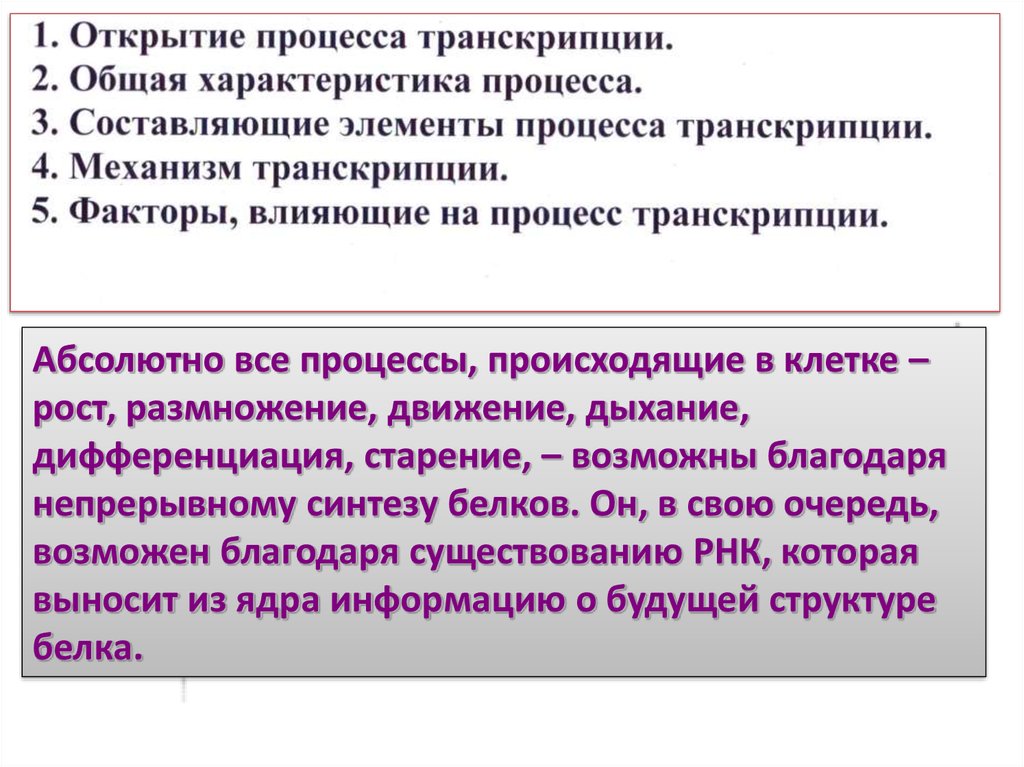 1. Открытие процесса транскрипции.
2. Общая характеристика процесса.
3. Составляющие элементы процесса транскрипции.
4. Механизм транскрипции.
5. Факторы, влияющие на процесс транскрипции.

Абсолютно все процессы, происходящие в клетке – рост, размножение, движение, дыхание, дифференциация, старение, – возможны благодаря непрерывному синтезу белков. Он, в свою очередь, возможен благодаря существованию РНК, которая выносит из ядра информацию о будущей структуре белка.